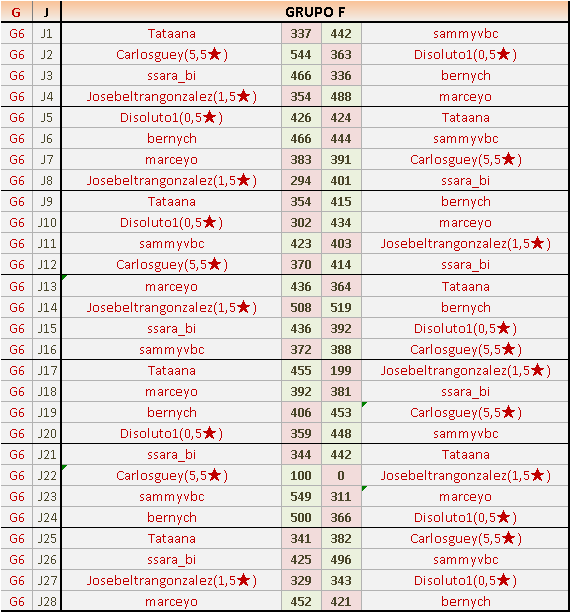 | G | J | GRUPO F | | | |
|---|---|---|---|---|---|
| G6 | J1 | Tataana | 337 | 442 | sammyvbc |
| G6 | J2 | Carlosguey(5,5★) | 544 | 363 | Disoluto1(0,5★) |
| G6 | J3 | ssara_bi | 466 | 336 | bernych |
| G6 | J4 | Josebeltrangonzalez(1,5★) | 354 | 488 | marceyo |
| G6 | J5 | Disoluto1(0,5★) | 426 | 424 | Tataana |
| G6 | J6 | bernych | 466 | 444 | sammyvbc |
| G6 | J7 | marceyo | 383 | 391 | Carlosguey(5,5★) |
| G6 | J8 | Josebeltrangonzalez(1,5★) | 294 | 401 | ssara_bi |
| G6 | J9 | Tataana | 354 | 415 | bernych |
| G6 | J10 | Disoluto1(0,5★) | 302 | 434 | marceyo |
| G6 | J11 | sammyvbc | 423 | 403 | Josebeltrangonzalez(1,5★) |
| G6 | J12 | Carlosguey(5,5★) | 370 | 414 | ssara_bi |
| G6 | J13 | marceyo | 436 | 364 | Tataana |
| G6 | J14 | Josebeltrangonzalez(1,5★) | 508 | 519 | bernych |
| G6 | J15 | ssara_bi | 436 | 392 | Disoluto1(0,5★) |
| G6 | J16 | sammyvbc | 372 | 388 | Carlosguey(5,5★) |
| G6 | J17 | Tataana | 455 | 199 | Josebeltrangonzalez(1,5★) |
| G6 | J18 | marceyo | 392 | 381 | ssara_bi |
| G6 | J19 | bernych | 406 | 453 | Carlosguey(5,5★) |
| G6 | J20 | Disoluto1(0,5★) | 359 | 448 | sammyvbc |
| G6 | J21 | ssara_bi | 344 | 442 | Tataana |
| G6 | J22 | Carlosguey(5,5★) | 100 | 0 | Josebeltrangonzalez(1,5★) |
| G6 | J23 | sammyvbc | 549 | 311 | marceyo |
| G6 | J24 | bernych | 500 | 366 | Disoluto1(0,5★) |
| G6 | J25 | Tataana | 341 | 382 | Carlosguey(5,5★) |
| G6 | J26 | ssara_bi | 425 | 496 | sammyvbc |
| G6 | J27 | Josebeltrangonzalez(1,5★) | 329 | 343 | Disoluto1(0,5★) |
| G6 | J28 | marceyo | 452 | 421 | bernych |